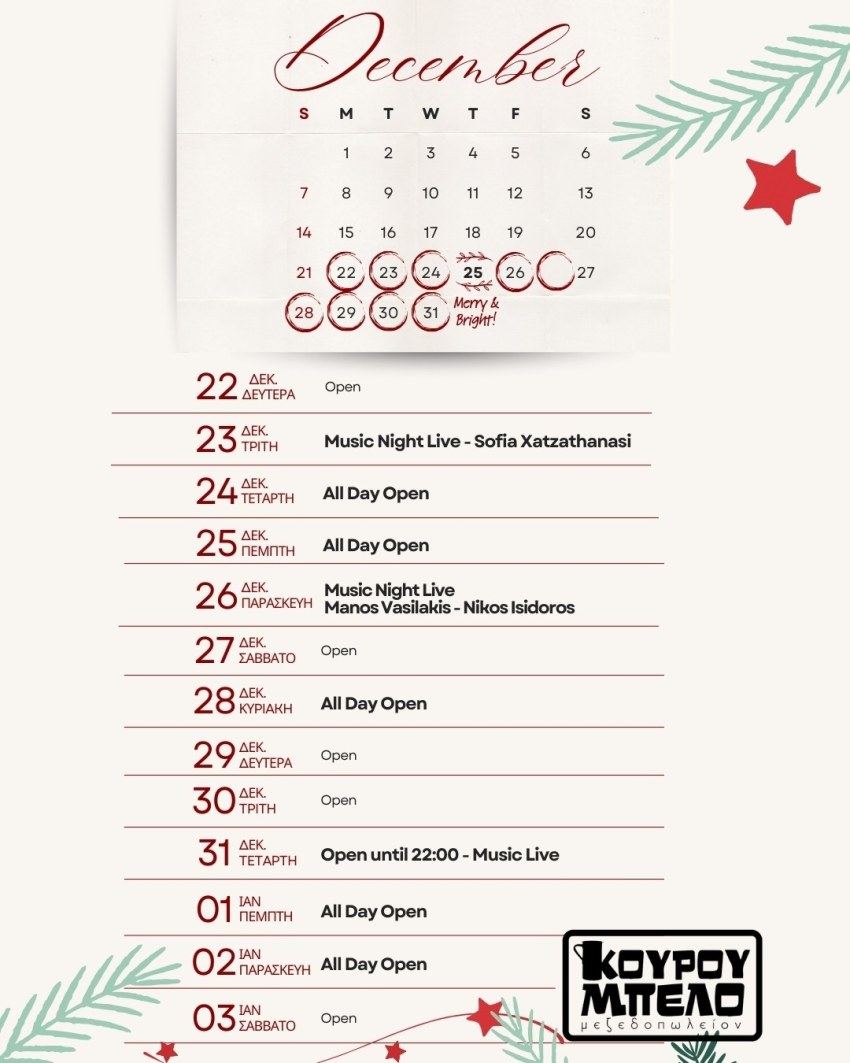 December

| S | M | T | W | T | F | S |
|---|---|---|---|---|---|---|
|  | 1 | 2 | 3 | 4 | 5 | 6 |
| 7 | 8 | 9 | 10 | 11 | 12 | 13 |
| 14 | 15 | 16 | 17 | 18 | 19 | 20 |
| 21 | 22 | 23 | 24 | 25 | 26 | 27 |
| 28 | 29 | 30 | 31 | Merry & Bright! |  |  |

22 ΔΕΚ. ΔΕΥΤΕΡΑ Open

23 ΔΕΚ. ΤΡΙΤΗ Music Night Live - Sofia Xatzathanasi

24 ΔΕΚ. ΤΕΤΑΡΤΗ All Day Open

25 ΔΕΚ. ΠΕΜΠΤΗ All Day Open

26 ΔΕΚ. ΠΑΡΑΣΚΕΥΗ Music Night Live
Manos Vasilakis - Nikos Isidoros

27 ΔΕΚ. ΣΑΒΒΑΤΟ Open

28 ΔΕΚ. ΚΥΡΙΑΚΗ All Day Open

29 ΔΕΚ. ΔΕΥΤΕΡΑ Open

30 ΔΕΚ. ΤΡΙΤΗ Open

31 ΔΕΚ. ΤΕΤΑΡΤΗ Open until 22:00 - Music Live

01 ΙΑΝ ΠΕΜΠΤΗ All Day Open

02 ΙΑΝ ΠΑΡΑΣΚΕΥΗ All Day Open

03 ΙΑΝ ΣΑΒΒΑΤΟ Open

ΚΟΥΡΟΥ ΜΠΕΛΟ
μεζεδοπωλείον